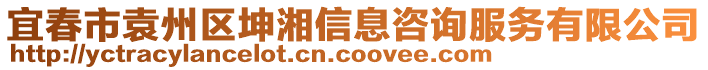 宜春市袁州区坤湘信息咨询服务有限公司
http://yctracylancelot.cn.coovee.com